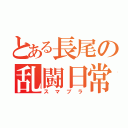 とある長尾の
乱闘日常
スマブラ